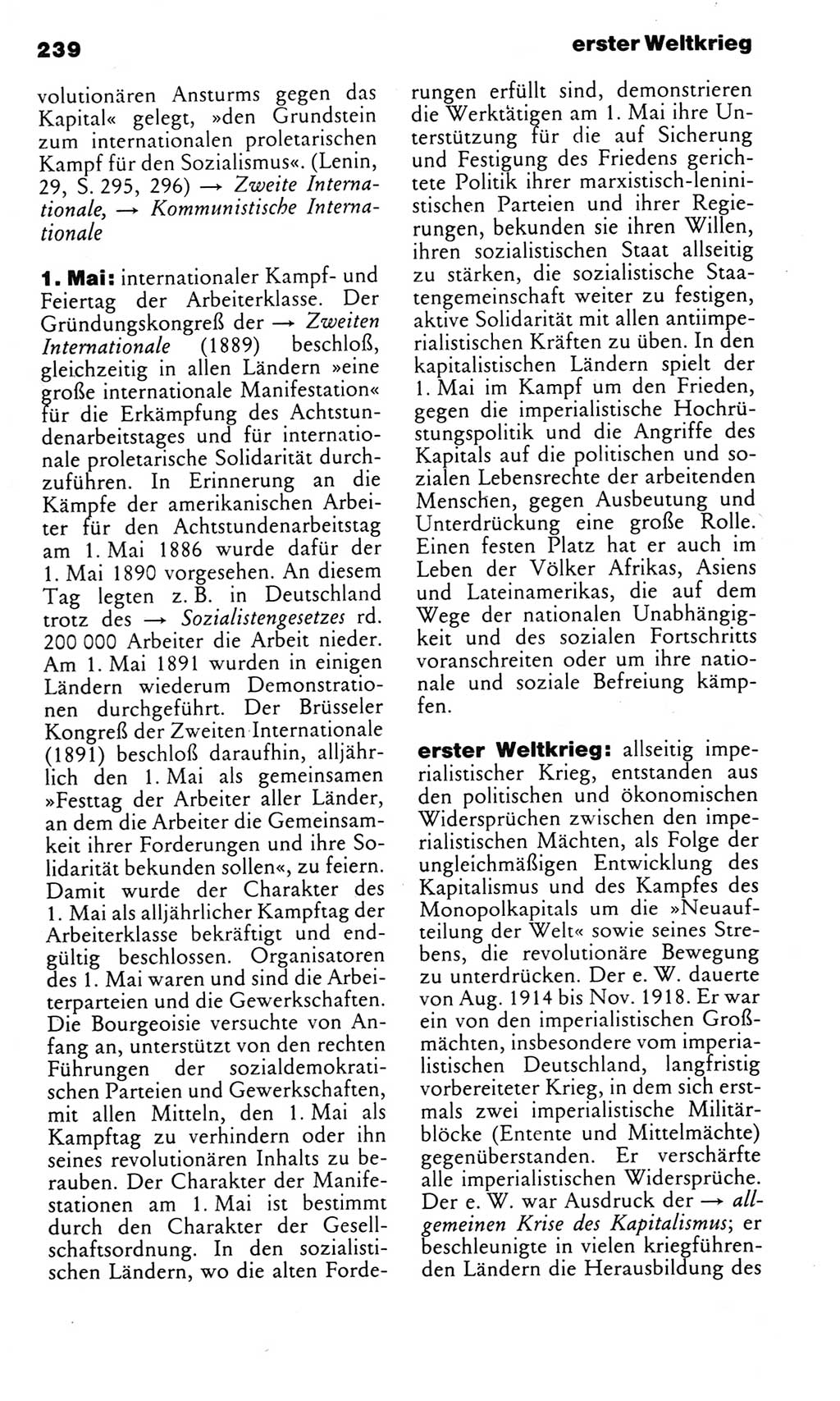 239

erster Weltkrieg

volutionären Ansturms gegen das Kapital« gelegt, »den Grundstein zum internationalen proletarischen Kampf für den Sozialismus«. (Lenin, 29, S. 295, 296) → Zweite Internationale, → Kommunistische Internationale

1. Mai: internationaler Kampf- und Feiertag der Arbeiterklasse. Der Gründungskongreß der → Zweiten Internationale (1889) beschloß, gleichzeitig in allen Ländern »eine große internationale Manifestation« für die Erkämpfung des Achtstundenarbeitstages und für internationale proletarische Solidarität durchzuführen. In Erinnerung an die Kämpfe der amerikanischen Arbeiter für den Achtstundenarbeitstag am 1. Mai 1886 wurde dafür der 1. Mai 1890 vorgesehen. An diesem Tag legten z. B. in Deutschland trotz des → Sozialistengesetzes rd. 200 000 Arbeiter die Arbeit nieder. Am 1. Mai 1891 wurden in einigen Ländern wiederum Demonstrationen durchgeführt. Der Brüsseler Kongreß der Zweiten Internationale (1891) beschloß daraufhin, alljährlich den 1. Mai als gemeinsamen »Festtag der Arbeiter aller Länder, an dem die Arbeiter die Gemeinsamkeit ihrer Forderungen und ihre Solidarität bekunden sollen«, zu feiern. Damit wurde der Charakter des 1. Mai als alljährlicher Kampftag der Arbeiterklasse bekräftigt und endgültig beschlossen. Organisatoren des 1. Mai waren und sind die Arbeiterparteien und die Gewerkschaften. Die Bourgeoisie versuchte von Anfang an, unterstützt von den rechten Führungen der sozialdemokratischen Parteien und Gewerkschaften, mit allen Mitteln, den 1. Mai als Kampftag zu verhindern oder ihn seines revolutionären Inhalts zu berauben. Der Charakter der Manifestationen am 1. Mai ist bestimmt durch den Charakter der Gesellschaftsordnung. In den sozialistischen Ländern, wo die alten Forderungen erfüllt sind, demonstrieren die Werktätigen am 1. Mai ihre Unterstützung für die auf Sicherung und Festigung des Friedens gerichtete Politik ihrer marxistisch-leninistischen Parteien und ihrer Regierungen, bekunden sie ihren Willen, ihren sozialistischen Staat allseitig zu stärken, die sozialistische Staatengemeinschaft weiter zu festigen, aktive Solidarität mit allen antiimperialistischen Kräften zu üben. In den kapitalistischen Ländern spielt der 1. Mai im Kampf um den Frieden, gegen die imperialistische Hochrüstungspolitik und die Angriffe des Kapitals auf die politischen und sozialen Lebensrechte der arbeitenden Menschen, gegen Ausbeutung und Unterdrückung eine große Rolle. Einen festen Platz hat er auch im Leben der Völker Afrikas, Asiens und Lateinamerikas, die auf dem Wege der nationalen Unabhängigkeit und des sozialen Fortschritts voranschreiten oder um ihre nationale und soziale Befreiung kämpfen.

erster Weltkrieg: allseitig imperialistischer Krieg, entstanden aus den politischen und ökonomischen Widersprüchen zwischen den imperialistischen Mächten, als Folge der ungleichmäßigen Entwicklung des Kapitalismus und des Kampfes des Monopolkapitals um die »Neuaufteilung der Welt« sowie seines Strebens, die revolutionäre Bewegung zu unterdrücken. Der e. W. dauerte von Aug. 1914 bis Nov. 1918. Er war ein von den imperialistischen Großmächten, insbesondere vom imperialistischen Deutschland, langfristig vorbereiteter Krieg, in dem sich erstmals zwei imperialistische Militärblöcke (Entente und Mittelmächte) gegenüberstanden. Er verschärfte alle imperialistischen Widersprüche. Der e. W. war Ausdruck der → allgemeinen Krise des Kapitalismus; er beschleunigte in vielen kriegführenden Ländern die Herausbildung des